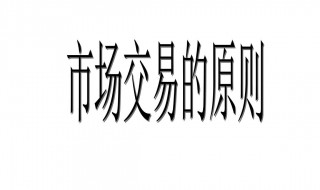 市场交易的原则